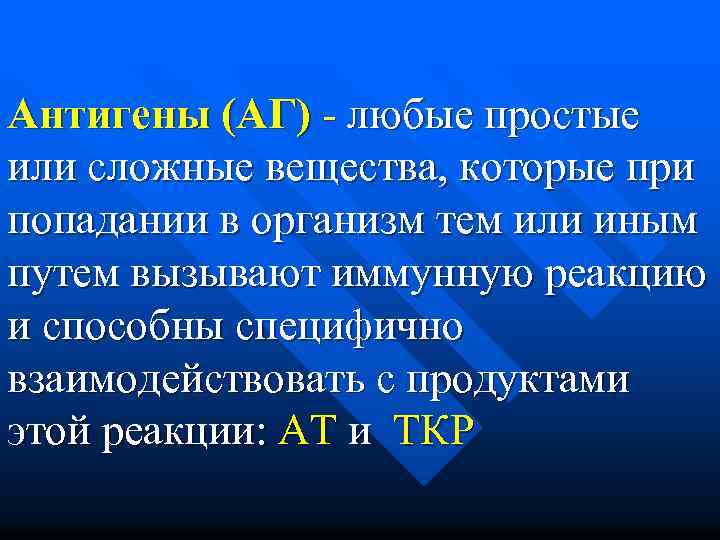 Антигены (АГ) - любые простые или сложные вещества, которые при попадании в организм тем или иным путем вызывают иммунную реакцию и способны специфично взаимодействовать с продуктами этой реакции: АТ и ТКР